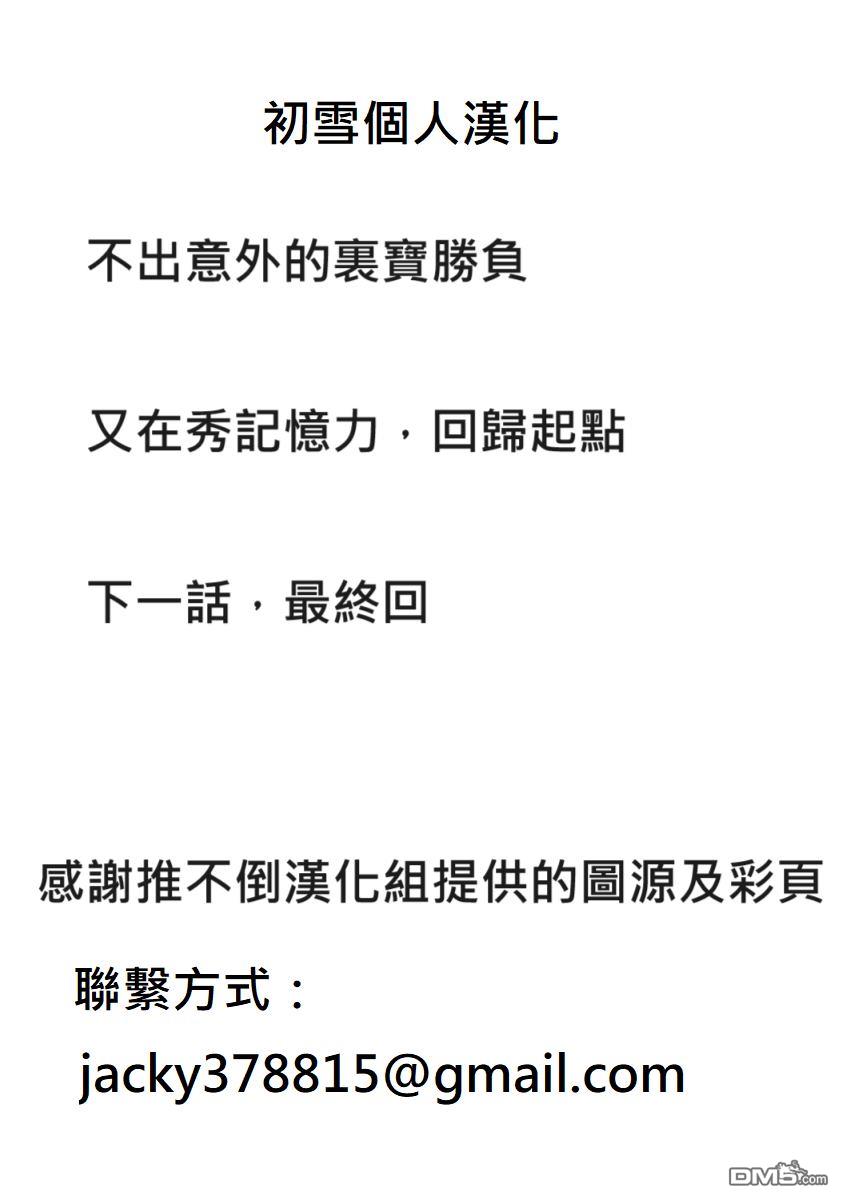 初雪個人漢化

不出意外的裏寶勝負

又在秀記憶力，回歸起點

下一話，最終回

感謝推不倒漢化組提供的圖源及彩頁

聯繫方式：

jacky378815@gmail.com

DM5.com